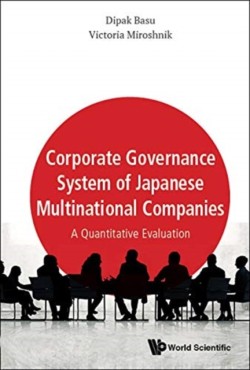 Dipak Basu
Victoria Miroshnik

Corporate Governance System of Japanese Multinational Companies

A Quantitative Evaluation

World Scientific